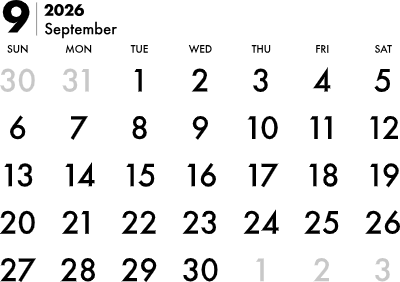 9 2026 September

| SUN | MON | TUE | WED | THU | FRI | SAT |
|---|---|---|---|---|---|---|
| 30 | 31 | 1 | 2 | 3 | 4 | 5 |
| 6 | 7 | 8 | 9 | 10 | 11 | 12 |
| 13 | 14 | 15 | 16 | 17 | 18 | 19 |
| 20 | 21 | 22 | 23 | 24 | 25 | 26 |
| 27 | 28 | 29 | 30 | 1 | 2 | 3 |